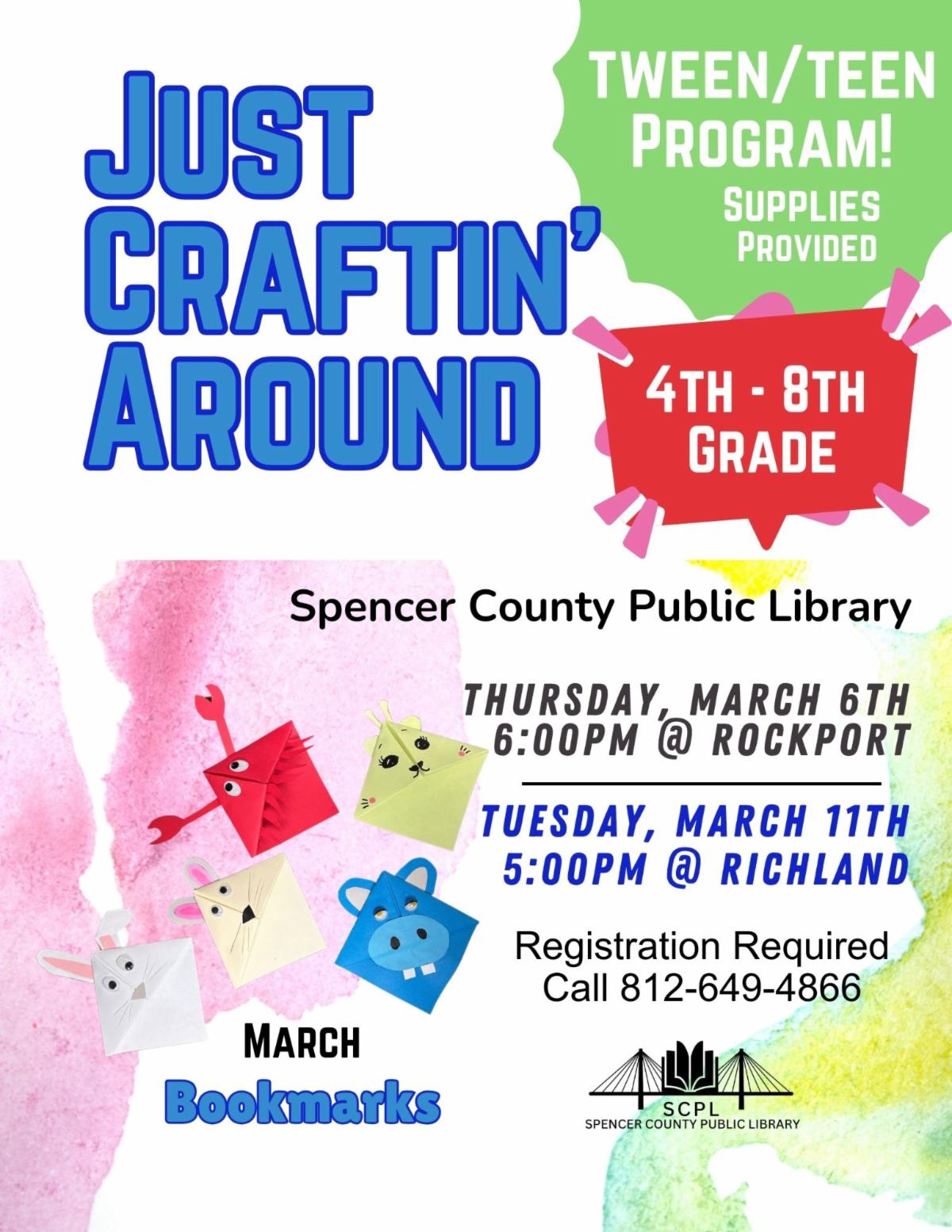 JUST CRAFTIN' AROUND

TWEEN/TEEN PROGRAM!
SUPPLIES PROVIDED

4TH - 8TH GRADE

Spencer County Public Library

THURSDAY, MARCH 6TH
6:00PM @ ROCKPORT

TUESDAY, MARCH 11TH
5:00PM @ RICHLAND

Registration Required
Call 812-649-4866

MARCH
Bookmarks

SCPL
SPENCER COUNTY PUBLIC LIBRARY